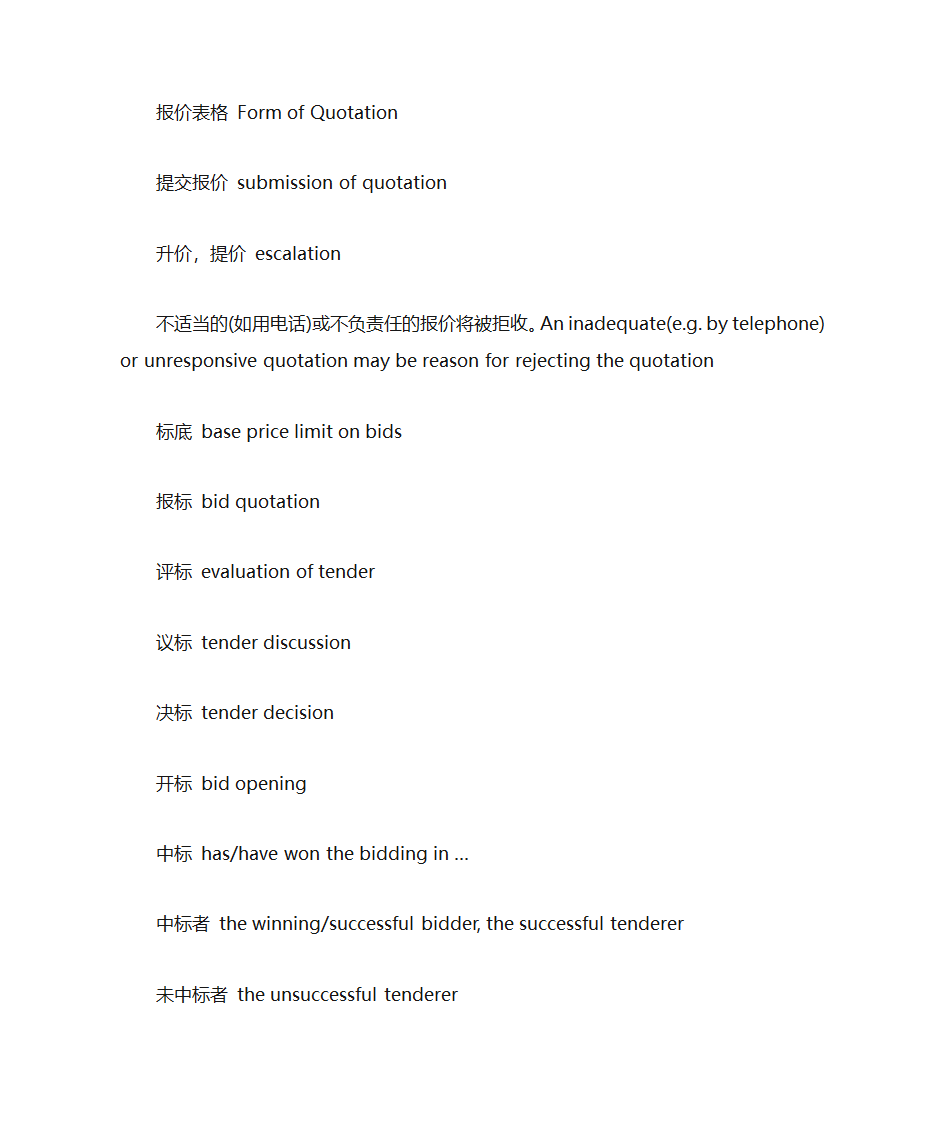 报价表格 Form of Quotation

提交报价 submission of quotation

升价，提价 escalation

不适当的(如用电话)或不负责任的报价将被拒收。An inadequate(e.g. by telephone) or unresponsive quotation may be reason for rejecting the quotation

标底 base price limit on bids

报标 bid quotation

评标 evaluation of tender

议标 tender discussion

决标 tender decision

开标 bid opening

中标 has/have won the bidding in ...

中标者 the winning/successful bidder, the successful tenderer

未中标者 the unsuccessful tenderer